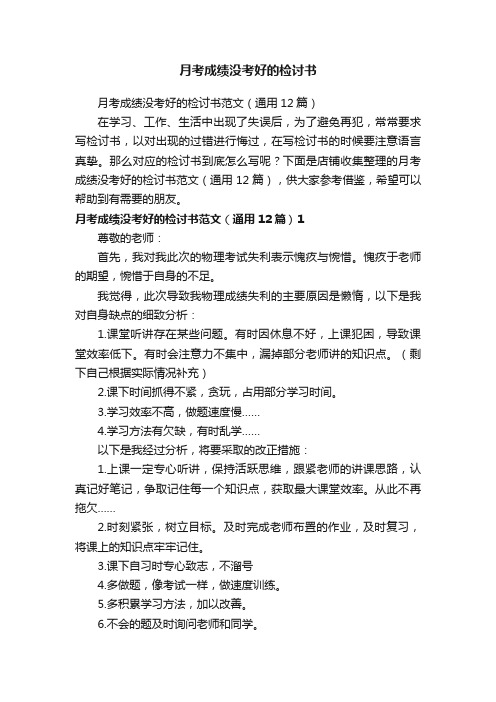 月考成绩没考好的检讨书

月考成绩没考好的检讨书范文（通用12篇）

在学习、工作、生活中出现了失误后，为了避免再犯，常常要求写检讨书，以对出现的过错进行悔过，在写检讨书的时候要注意语言真挚。那么对应的检讨书到底怎么写呢？下面是店铺收集整理的月考成绩没考好的检讨书范文（通用12篇），供大家参考借鉴，希望可以帮助到有需要的朋友。

月考成绩没考好的检讨书范文（通用12篇）1

尊敬的老师：

首先，我对我此次的物理考试失利表示愧疚与惋惜。愧疚于老师的期望，惋惜于自身的不足。

我觉得，此次导致我物理成绩失利的主要原因是懒惰，以下是我对自身缺点的细致分析：

1.课堂听讲存在某些问题。有时因休息不好，上课犯困，导致课堂效率低下。有时会注意力不集中，漏掉部分老师讲的知识点。（剩下自己根据实际情况补充）

2.课下时间抓得不紧，贪玩，占用部分学习时间。

3.学习效率不高，做题速度慢……

4.学习方法有欠缺，有时乱学……

以下是我经过分析，将要采取的改正措施：

1.上课一定专心听讲，保持活跃思维，跟紧老师的讲课思路，认真记好笔记，争取记住每一个知识点，获取最大课堂效率。从此不再拖欠……

2.时刻紧张，树立目标。及时完成老师布置的作业，及时复习，将课上的知识点牢牢记住。

3.课下自习时专心致志，不溜号

4.多做题，像考试一样，做速度训练。

5.多积累学习方法，加以改善。

6.不会的题及时询问老师和同学。